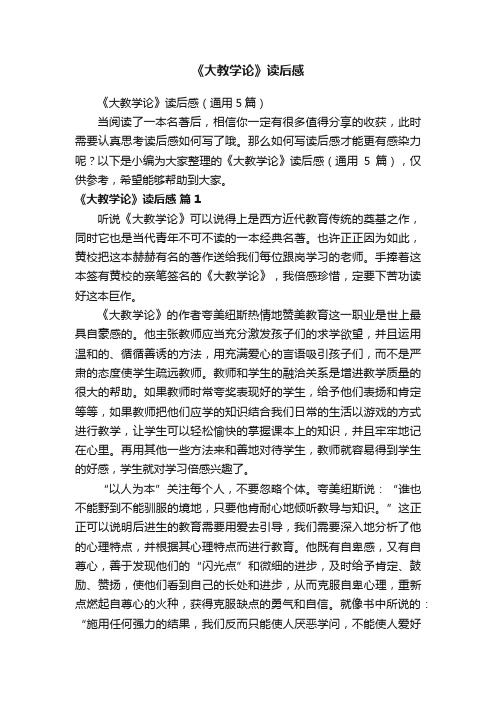 《大教学论》读后感

《大教学论》读后感（通用 5 篇）

当阅读了一本名著后，相信你一定有很多值得分享的收获，此时需要认真思考读后感如何写了哦。那么如何写读后感才能更有感染力呢？以下是小编为大家整理的《大教学论》读后感（通用 5 篇），仅供参考，希望能够帮助到大家。

《大教学论》读后感 篇 1

听说《大教学论》可以说得上是西方近代教育传统的奠基之作，同时它也是当代青年不可不读的一本经典名著。也许正正因为如此，黄校把这本赫赫有名的著作送给我们每位跟岗学习的老师。手捧着这本签有黄校的亲笔签名的《大教学论》，我倍感珍惜，定要下苦功读好这本巨作。

《大教学论》的作者夸美纽斯热情地赞美教育这一职业是世上最具自豪感的。他主张教师应当充分激发孩子们的求学欲望，并且运用温和的、循循善诱的方法，用充满爱心的言语吸引孩子们，而不是严肃的态度使学生疏远教师。教师和学生的融洽关系是增进教学质量的很大的帮助。如果教师时常夸奖表现好的学生，给予他们表扬和肯定等等，如果教师把他们应学的知识结合我们日常的生活以游戏的方式进行教学，让学生可以轻松愉快的掌握课本上的知识，并且牢牢地记在心里。再用其他一些方法来和善地对待学生，教师就容易得到学生的好感，学生就对学习倍感兴趣了。

“以人为本”关注每个人，不要忽略个体。夸美纽斯说：“谁也不能野到不能驯服的境地，只要他肯耐心地倾听教导与知识。”这正正可以说明后进生的教育需要用爱去引导，我们需要深入地分析了他的心理特点，并根据其心理特点而进行教育。他既有自卑感，又有自尊心，善于发现他们的“闪光点”和微细的进步，及时给予肯定、鼓励、赞扬，使他们看到自己的长处和进步，从而克服自卑心理，重新点燃起自尊心的火种，获得克服缺点的勇气和自信。就像书中所说的：“施用任何强力的结果，我们反而只能使人厌恶学问，不能使人爱好